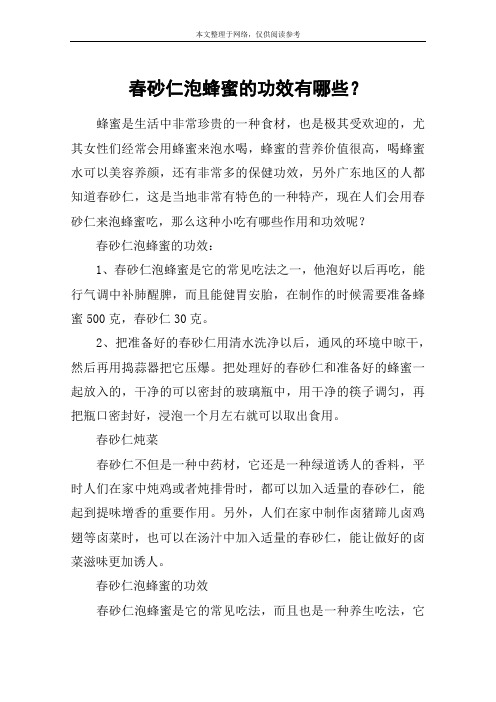 本文整理于网络，仅供阅读参考

春砂仁泡蜂蜜的功效有哪些？

蜂蜜是生活中非常珍贵的一种食材，也是极其受欢迎的，尤其女性们经常会用蜂蜜来泡水喝，蜂蜜的营养价值很高，喝蜂蜜水可以美容养颜，还有非常多的保健功效，另外广东地区的人都知道春砂仁，这是当地非常有特色的一种特产，现在人们会用春砂仁来泡蜂蜜吃，那么这种小吃有哪些作用和功效呢？

春砂仁泡蜂蜜的功效：

1、春砂仁泡蜂蜜是它的常见吃法之一，他泡好以后再吃，能行气调中补肺醒脾，而且能健胃安胎，在制作的时候需要准备蜂蜜 500 克，春砂仁 30 克。

2、把准备好的春砂仁用清水洗净以后，通风的环境中晾干，然后再用捣蒜器把它压爆。把处理好的春砂仁和准备好的蜂蜜一起放入的，干净的可以密封的玻璃瓶中，用干净的筷子调匀，再把瓶口密封好，浸泡一个月左右就可以取出食用。

春砂仁炖菜

春砂仁不但是一种中药材，它还是一种绿道诱人的香料，平时人们在家中炖鸡或者炖排骨时，都可以加入适量的春砂仁，能起到提味增香的重要作用。另外，人们在家中制作卤猪蹄儿卤鸡翅等卤菜时，也可以在汤汁中加入适量的春砂仁，能让做好的卤菜滋味更加诱人。

春砂仁泡蜂蜜的功效

春砂仁泡蜂蜜是它的常见吃法，而且也是一种养生吃法，它